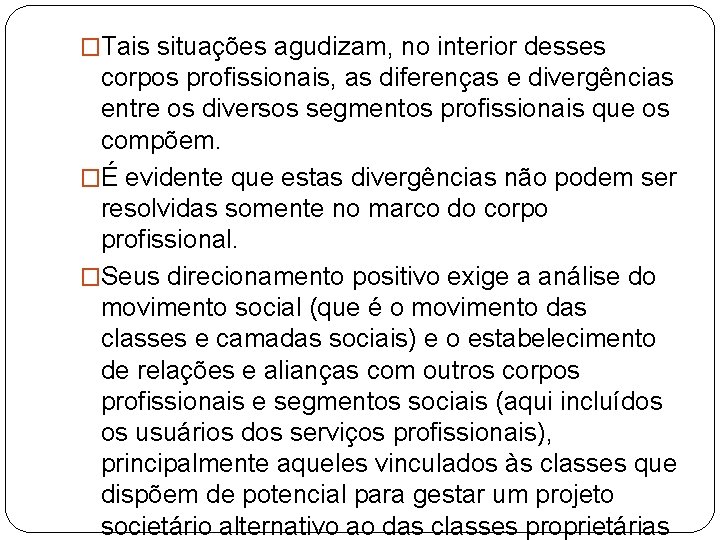 □Tais situações agudizam, no interior desses corpos profissionais, as diferenças e divergências entre os diversos segmentos profissionais que os compõem.

□É evidente que estas divergências não podem ser resolvidas somente no marco do corpo profissional.

□Seus direcionamento positivo exige a análise do movimento social (que é o movimento das classes e camadas sociais) e o estabelecimento de relações e alianças com outros corpos profissionais e segmentos sociais (aqui incluídos os usuários dos serviços profissionais), principalmente aqueles vinculados às classes que dispõem de potencial para gestar um projeto societário alternativo ao das classes proprietárias